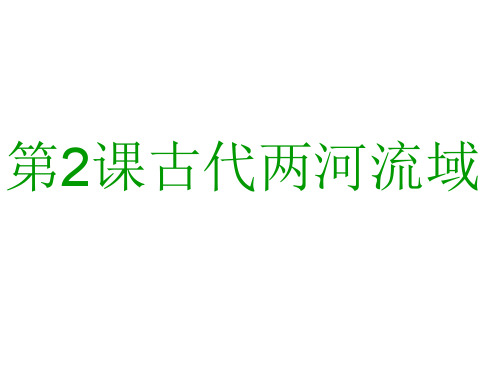 第2课古代两河流域